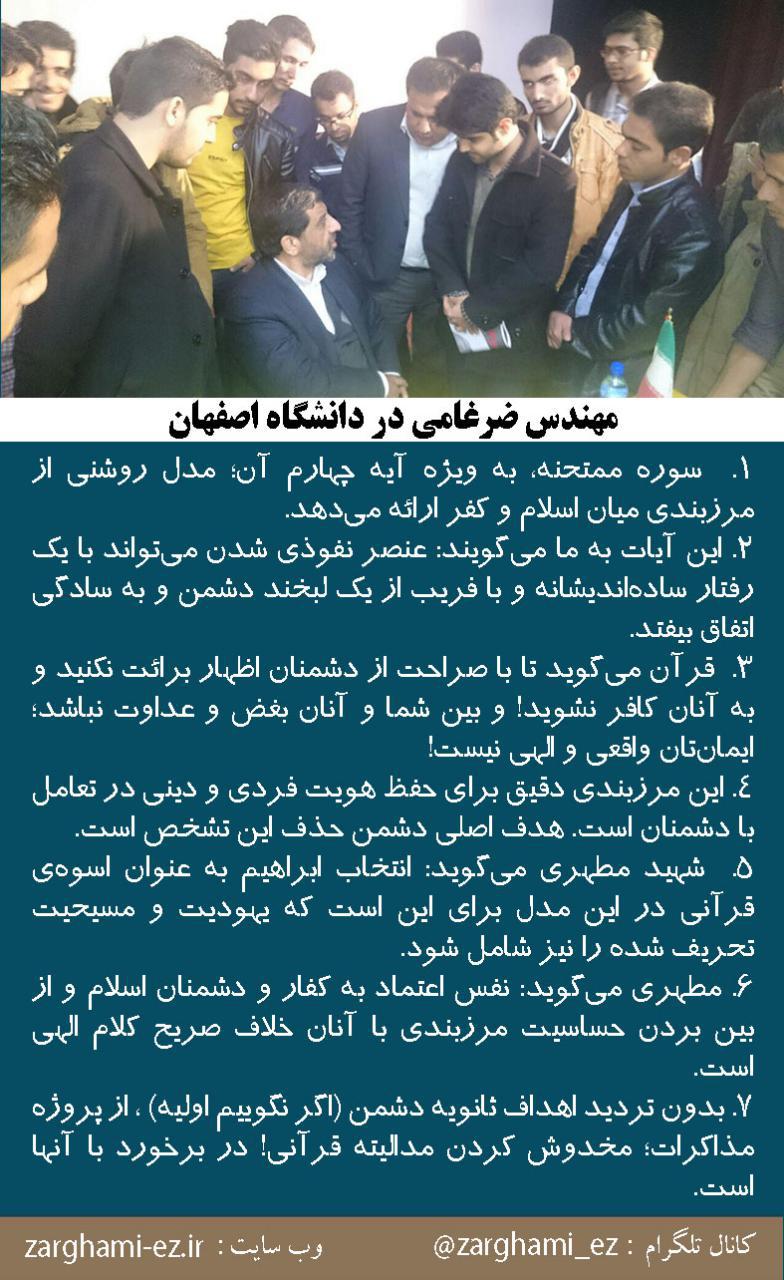 مهندس ضرغامی در دانشگاه اصفهان

۱. سوره ممتحنه، به ویژه آیه چهارم آن؛ مدل روشنی از مرزبندی میان اسلام و کفر ارائه می‌دهد.

۲. این آیات به ما می‌گویند: عنصر نفوذی شدن می‌تواند با یک رفتار ساده‌اندیشانه و با فریب از یک لبخند دشمن و به سادگی اتفاق بیفتد.

۳. قرآن می‌گوید تا با صراحت از دشمنان اظهار برائت نکنید و به آنان کافر نشوید! و بین شما و آنان بغض و عداوت نباشد؛ ایمان‌تان واقعی و الهی نیست!

٤. این مرزبندی دقیق برای حفظ هویت فردی و دینی در تعامل با دشمنان است. هدف اصلی دشمن حذف این تشخص است.

۵. شهید مطهری می‌گوید: انتخاب ابراهیم به عنوان اسوه‌ی قرآنی در این مدل برای این است که یهودیت و مسیحیت تحریف شده را نیز شامل شود.

۶. مطهری می‌گوید: نفس اعتماد به کفار و دشمنان اسلام و از بین بردن حساسیت مرزبندی با آنان خلاف صریح کلام الهی است.

۷. بدون تردید اهداف ثانویه دشمن (اگر نگوییم اولیه) ، از پروژه مذاکرات؛ مخدوش کردن مدالیته قرآنی! در برخورد با آنها است.

کانال تلگرام : @zarghami_ez
وب سایت : zarghami-ez.ir